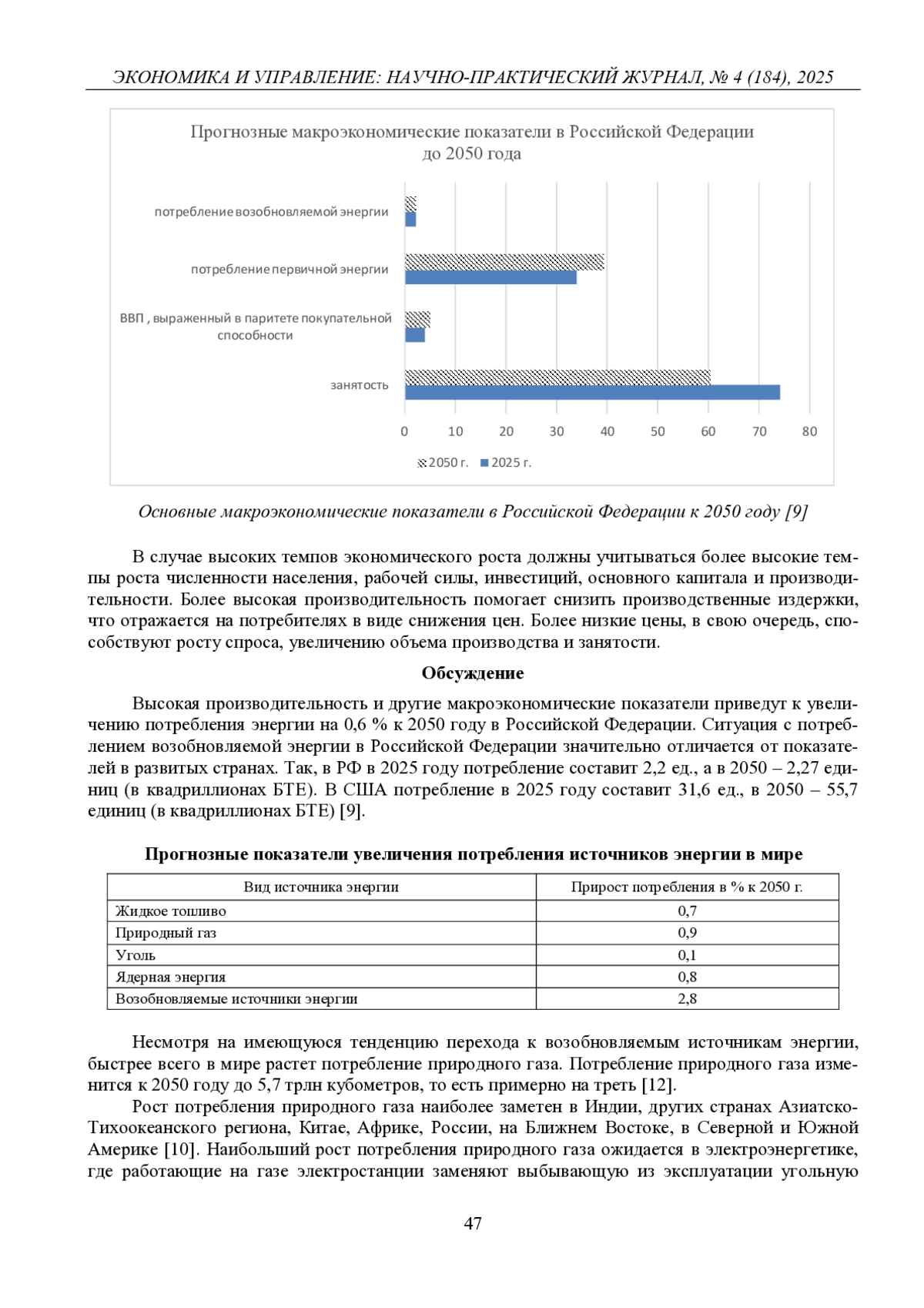 ЭКОНОМИКА И УПРАВЛЕНИЕ: НАУЧНО-ПРАКТИЧЕСКИЙ ЖУРНАЛ, № 4 (184), 2025

Прогнозные макроэкономические показатели в Российской Федерации до 2050 года

потребление возобновляемой энергии

потребление первичной энергии

ВВП , выраженный в паритете покупательной способности

занятость

0 10 20 30 40 50 60 70 80

2050 г. 2025 г.

Основные макроэкономические показатели в Российской Федерации к 2050 году [9]

В случае высоких темпов экономического роста должны учитываться более высокие темпы роста численности населения, рабочей силы, инвестиций, основного капитала и производительности. Более высокая производительность помогает снизить производственные издержки, что отражается на потребителях в виде снижения цен. Более низкие цены, в свою очередь, способствуют росту спроса, увеличению объема производства и занятости.

Обсуждение

Высокая производительность и другие макроэкономические показатели приведут к увеличению потребления энергии на 0,6 % к 2050 году в Российской Федерации. Ситуация с потреблением возобновляемой энергии в Российской Федерации значительно отличается от показателей в развитых странах. Так, в РФ в 2025 году потребление составит 2,2 ед., а в 2050 – 2,27 единиц (в квадриллионах БТЕ). В США потребление в 2025 году составит 31,6 ед., в 2050 – 55,7 единиц (в квадриллионах БТЕ) [9].

Прогнозные показатели увеличения потребления источников энергии в мире

| Вид источника энергии | Прирост потребления в % к 2050 г. |
|---|---|
| Жидкое топливо | 0,7 |
| Природный газ | 0,9 |
| Уголь | 0,1 |
| Ядерная энергия | 0,8 |
| Возобновляемые источники энергии | 2,8 |

Несмотря на имеющуюся тенденцию перехода к возобновляемым источникам энергии, быстрее всего в мире растет потребление природного газа. Потребление природного газа изменится к 2050 году до 5,7 трлн кубометров, то есть примерно на треть [12].

Рост потребления природного газа наиболее заметен в Индии, других странах Азиатско-Тихоокеанского региона, Китае, Африке, России, на Ближнем Востоке, в Северной и Южной Америке [10]. Наибольший рост потребления природного газа ожидается в электроэнергетике, где работающие на газе электростанции заменяют выбывающую из эксплуатации угольную

47